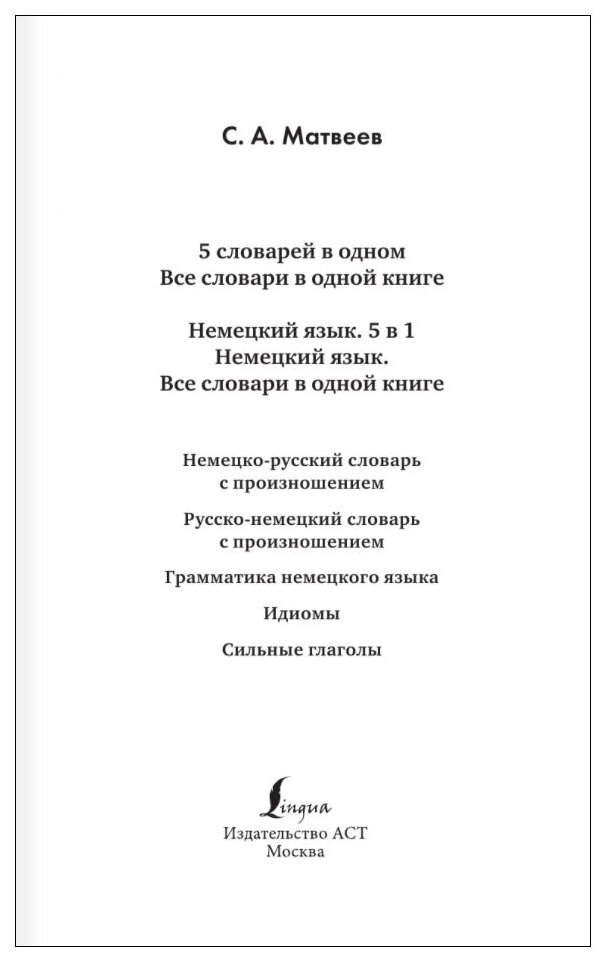 С. А. Матвеев

5 словарей в одном
Все словари в одной книге

Немецкий язык. 5 в 1
Немецкий язык.
Все словари в одной книге

Немецко-русский словарь с произношением

Русско-немецкий словарь с произношением

Грамматика немецкого языка

Идиомы

Сильные глаголы

Lingua
Издательство АСТ
Москва